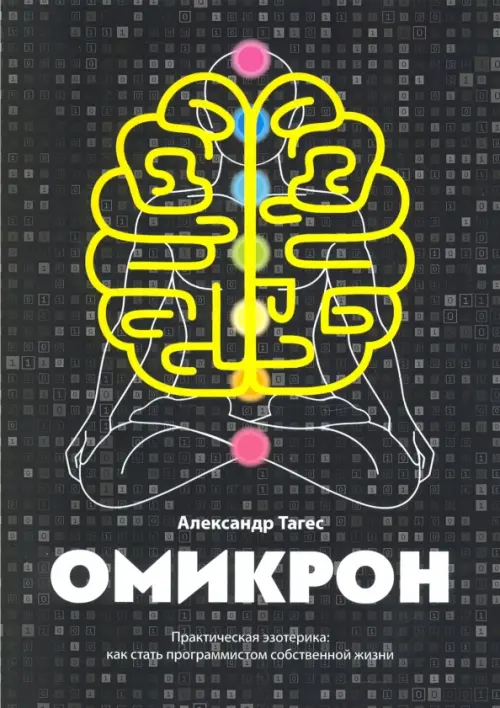 Александр Тагес

ОМИКРОН

Практическая эзотерика: как стать программистом собственной жизни